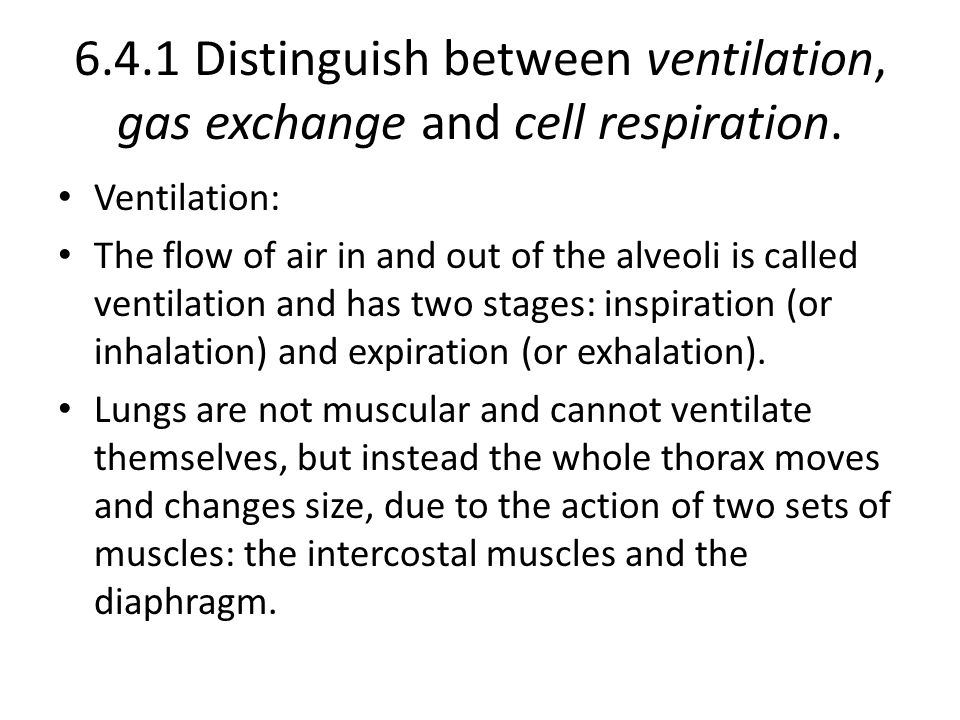 6.4.1 Distinguish between ventilation, gas exchange and cell respiration.

• Ventilation:

• The flow of air in and out of the alveoli is called ventilation and has two stages: inspiration (or inhalation) and expiration (or exhalation).

• Lungs are not muscular and cannot ventilate themselves, but instead the whole thorax moves and changes size, due to the action of two sets of muscles: the intercostal muscles and the diaphragm.